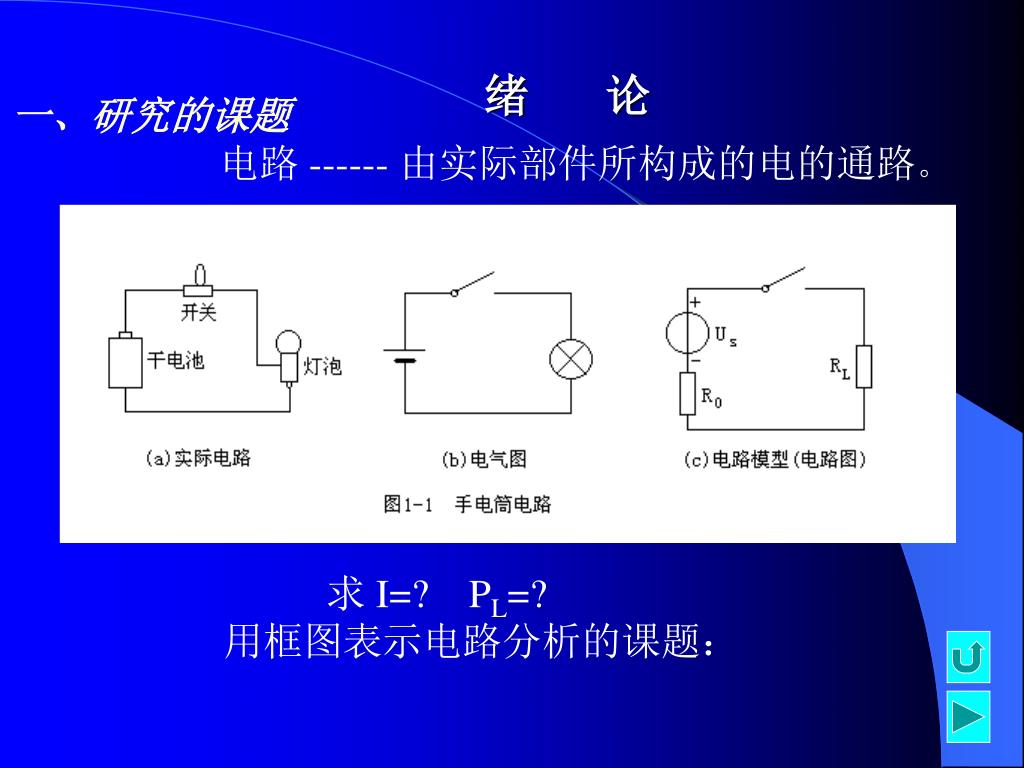 绪 论

一、研究的课题

电路 ------ 由实际部件所构成的电的通路。

开关

干电池

灯泡

(a)实际电路

(b)电气图

+

$U_s$

−

$R_0$

$R_L$

(c)电路模型(电路图)

图1-1 手电筒电路

求 I=? $P_L$=?

用框图表示电路分析的课题：